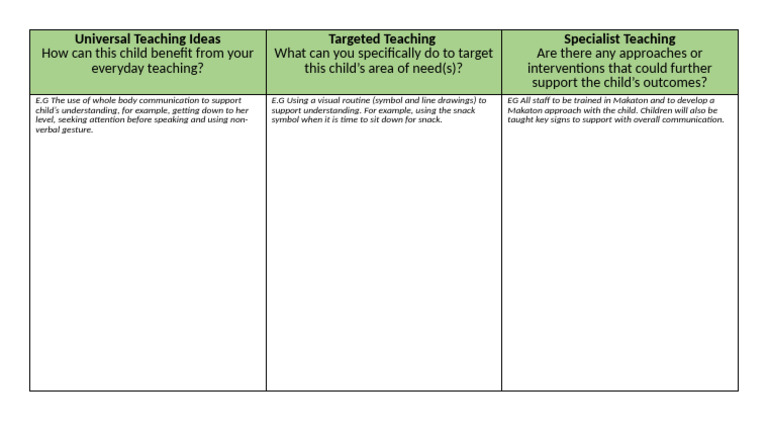 | Universal Teaching Ideas How can this child benefit from your everyday teaching? | Targeted Teaching What can you specifically do to target this child's area of need(s)? | Specialist Teaching Are there any approaches or interventions that could further support the child's outcomes? |
|---|---|---|
| E.G The use of whole body communication to support child's understanding, for example, getting down to her level, seeking attention before speaking and using non-verbal gesture. | E.G Using a visual routine (symbol and line drawings) to support understanding. For example, using the snack symbol when it is time to sit down for snack. | EG All staff to be trained in Makaton and to develop a Makaton approach with the child. Children will also be taught key signs to support with overall communication. |